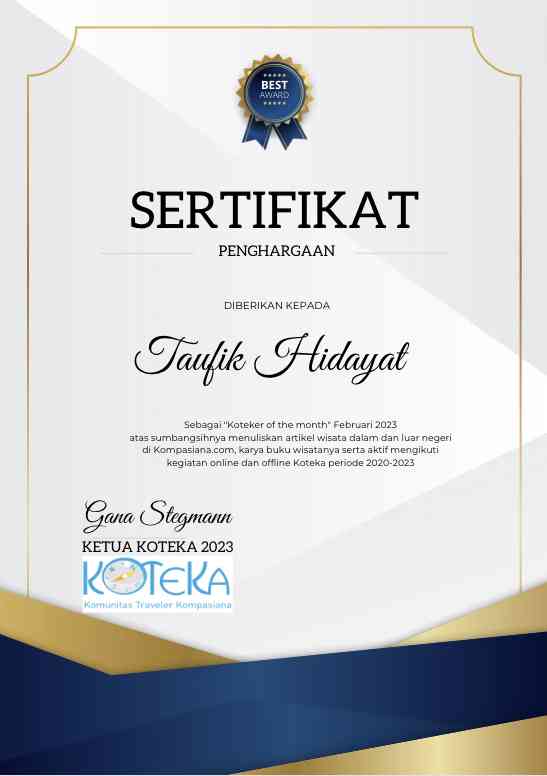 BEST
AWARD

SERTIFIKAT
PENGHARGAAN

DIBERIKAN KEPADA

Taufik Hidayat

Sebagai "Koteker of the month" Februari 2023 atas sumbangsihnya menuliskan artikel wisata dalam dan luar negeri di Kompasiana.com, karya buku wisatanya serta aktif mengikuti kegiatan online dan offline Koteka periode 2020-2023

Gana Stegmann
KETUA KOTEKA 2023
KOTEKA
Komunitas Traveler Kompasiana